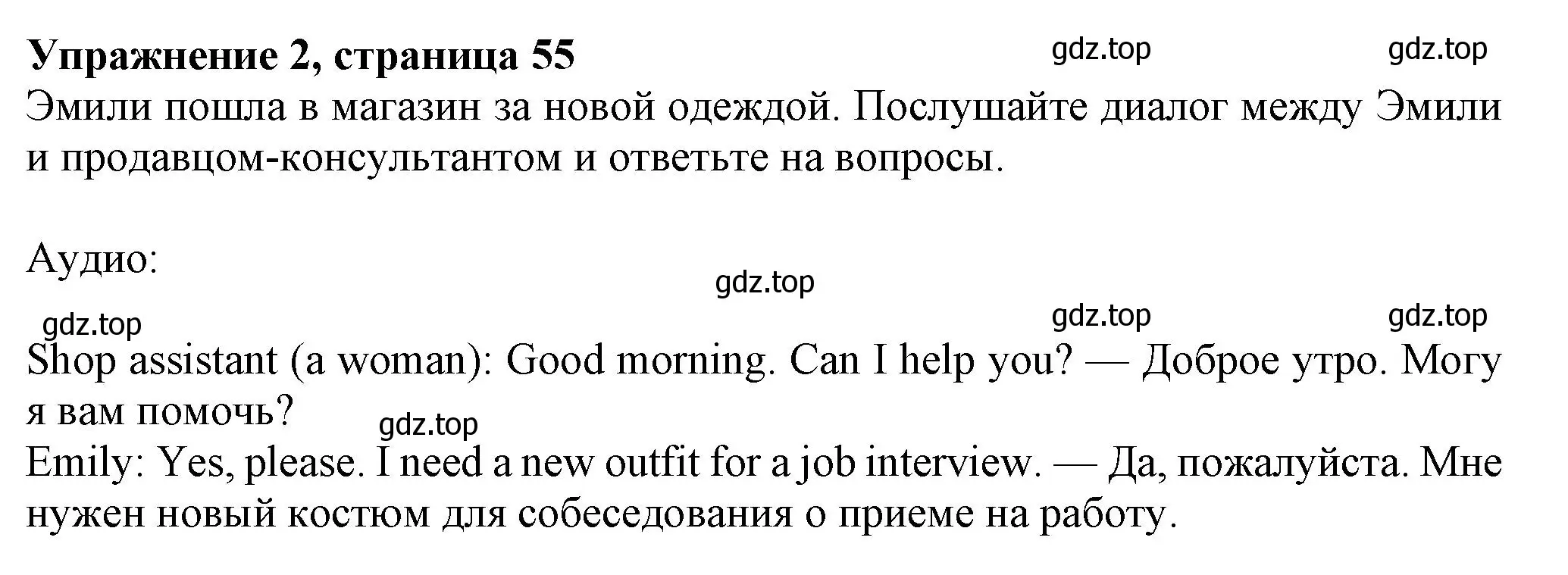 Упражнение 2, страница 55 gdz.top gdz.top
Эмили пошла в магазин за новой одеждой. Послушайте диалог между Эмили и продавцом-консультантом и ответьте на вопросы.

Аудио:
gdz.top
gdz.top gdz.top gdz.top
Shop assistant (a woman): Good morning. Can I help you? — Доброе утро. Могу я вам помочь?
gdz.top
Emily: Yes, please. I need a new outfit for a job interview. — Да, пожалуйста. Мне нужен новый костюм для собеседования о приеме на работу.